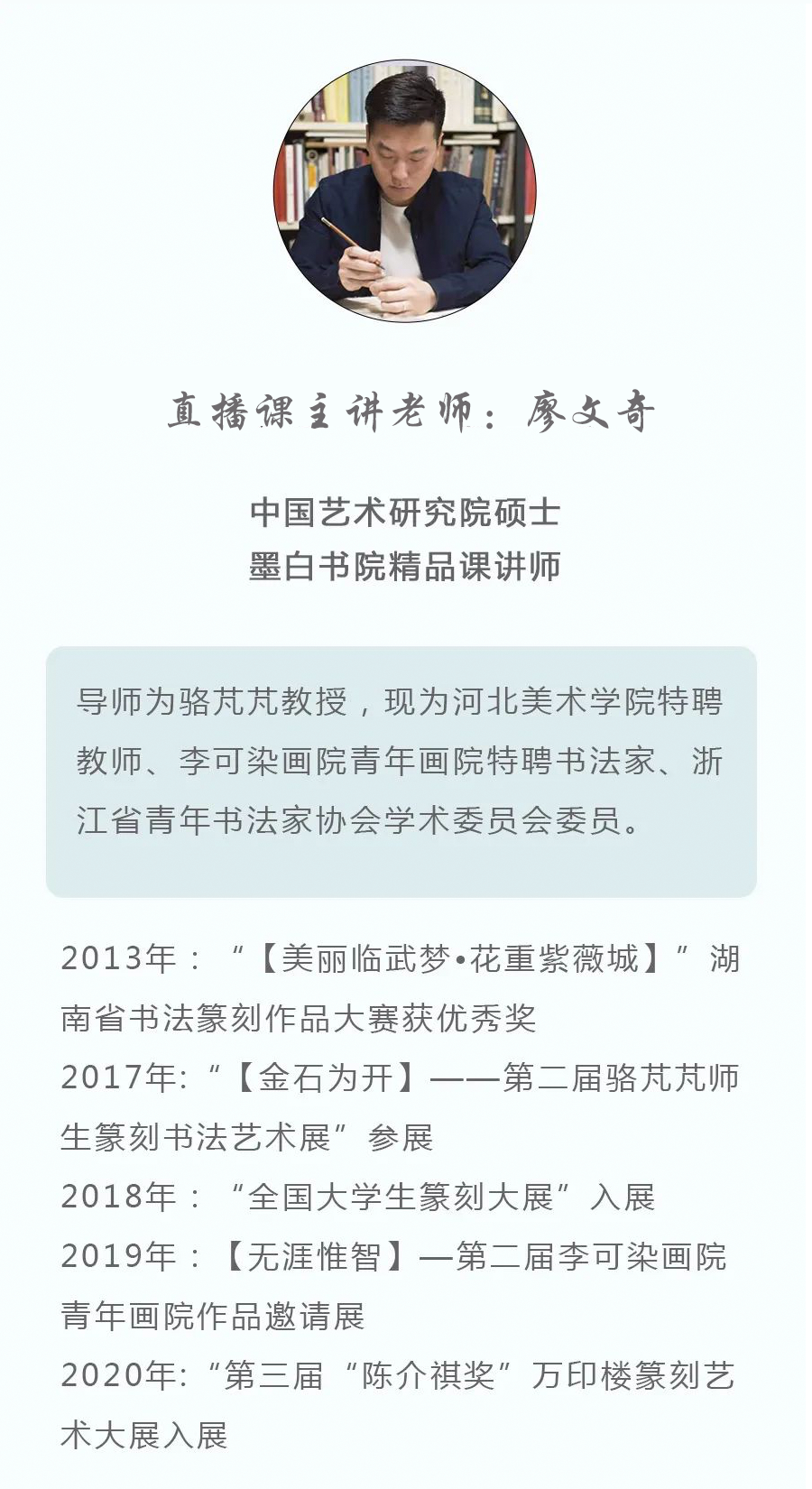 直播课主讲老师：廖文奇

中国艺术研究院硕士
墨白书院精品课讲师

导师为骆芃芃教授，现为河北美术学院特聘教师、李可染画院青年画院特聘书法家、浙江省青年书法家协会学术委员会委员。

2013年：“【美丽临武梦•花重紫薇城】”湖南省书法篆刻作品大赛获优秀奖
2017年:“【金石为开】——第二届骆芃芃师生篆刻书法艺术展”参展
2018年：“全国大学生篆刻大展”入展
2019年：【无涯惟智】—第二届李可染画院青年画院作品邀请展
2020年:“第三届“陈介祺奖”万印楼篆刻艺术大展入展